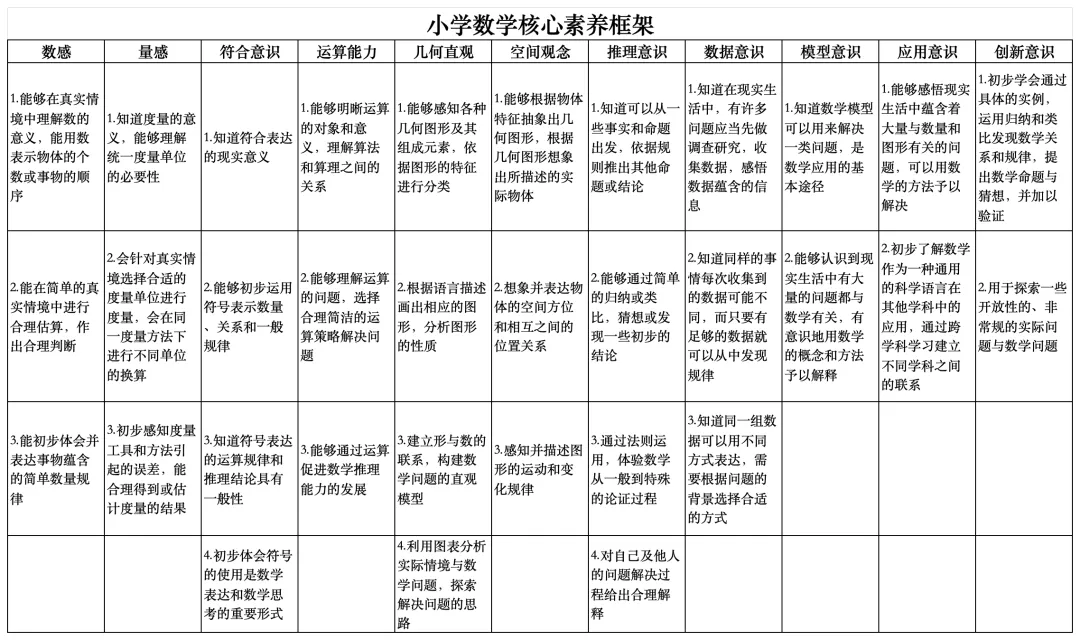 小学数学核心素养框架

| 数感 | 量感 | 符合意识 | 运算能力 | 几何直观 | 空间观念 | 推理意识 | 数据意识 | 模型意识 | 应用意识 | 创新意识 |
|---|---|---|---|---|---|---|---|---|---|---|
| 1.能够在真实情境中理解数的意义，能用数表示物体的个数或事物的顺序 | 1.知道度量的意义，能够理解统一度量单位的必要性 | 1.知道符合表达的现实意义 | 1.能够明晰运算的对象和意义，理解算法和算理之间的关系 | 1.能够感知各种几何图形及其组成元素，依据图形的特征进行分类 | 1.能够根据物体特征抽象出几何图形，根据几何图形想象出所描述的实际物体 | 1.知道可以从一些事实和命题出发，依据规则推出其他命题或结论 | 1.知道在现实生活中，有许多问题应当先做调查研究，收集数据，感悟数据蕴含的信息 | 1.知道数学模型可以用来解决一类问题，是数学应用的基本途径 | 1.能够感悟现实生活中蕴含着大量与数量和图形有关的问题，可以用数学的方法予以解决 | 1.初步学会通过具体的实例，运用归纳和类比发现数学关系和规律，提出数学命题与猜想，并加以验证 |
| 2.能在简单的真实情境中进行合理估算，作出合理判断 | 2.会针对真实情境选择合适的度量单位进行度量，会在同一度量方法下进行不同单位的换算 | 2.能够初步运用符号表示数量、关系和一般规律 | 2.能够理解运算的问题，选择合理简洁的运算策略解决问题 | 2.根据语言描述画出相应的图形，分析图形的性质 | 2.想象并表达物体的空间方位和相互之间的位置关系 | 2.能够通过简单的归纳或类比，猜想或发现一些初步的结论 | 2.知道同样的事情每次收集到的数据可能不同，而只要有足够的数据就可以从中发现规律 | 2.能够认识到现实生活中有大量的问题都与数学有关，有意识地用数学的概念和方法予以解释 | 2.初步了解数学作为一种通用的科学语言在其他学科中的应用，通过跨学科学习建立不同学科之间的联系 | 2.用于探索一些开放性的、非常规的实际问题与数学问题 |
| 3.能初步体会并表达事物蕴含的简单数量规律 | 3.初步感知度量工具和方法引起的误差，能合理得到或估计度量的结果 | 3.知道符号表达的运算规律和推理结论具有一般性 | 3.能够通过运算促进数学推理能力的发展 | 3.建立形与数的联系，构建数学问题的直观模型 | 3.感知并描述图形的运动和变化规律 | 3.通过法则运用，体验数学从一般到特殊的论证过程 | 3.知道同一组数据可以用不同方式表达，需要根据问题的背景选择合适的方式 | | | |
| | | 4.初步体会符号的使用是数学表达和数学思考的重要形式 | | 4.利用图表分析实际情境与数学问题，探索解决问题的思路 | | 4.对自己及他人的问题解决过程给出合理解释 | | | | |